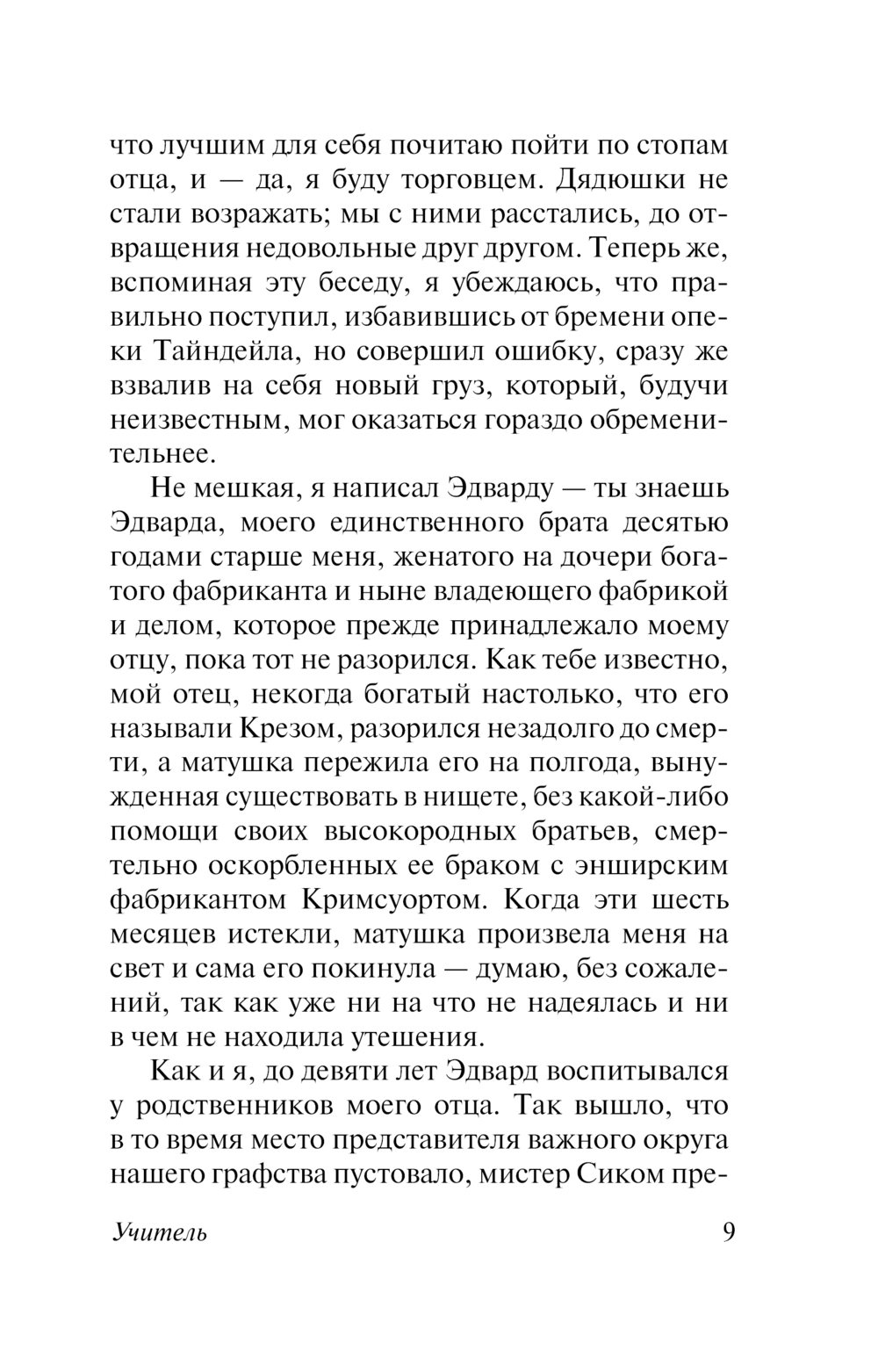 что лучшим для себя почитаю пойти по стопам отца, и — да, я буду торговцем. Дядюшки не стали возражать; мы с ними расстались, до отвращения недовольные друг другом. Теперь же, вспоминая эту беседу, я убеждаюсь, что правильно поступил, избавившись от бремени опеки Тайндейла, но совершил ошибку, сразу же взвалив на себя новый груз, который, будучи неизвестным, мог оказаться гораздо обременительнее.

Не мешкая, я написал Эдварду — ты знаешь Эдварда, моего единственного брата десятью годами старше меня, женатого на дочери богатого фабриканта и ныне владеющего фабрикой и делом, которое прежде принадлежало моему отцу, пока тот не разорился. Как тебе известно, мой отец, некогда богатый настолько, что его называли Крезом, разорился незадолго до смерти, а матушка пережила его на полгода, вынужденная существовать в нищете, без какой-либо помощи своих высокородных братьев, смертельно оскорбленных ее браком с энширским фабрикантом Кримсуортом. Когда эти шесть месяцев истекли, матушка произвела меня на свет и сама его покинула — думаю, без сожалений, так как уже ни на что не надеялась и ни в чем не находила утешения.

Как и я, до девяти лет Эдвард воспитывался у родственников моего отца. Так вышло, что в то время место представителя важного округа нашего графства пустовало, мистер Сиком пре-

Учитель 9